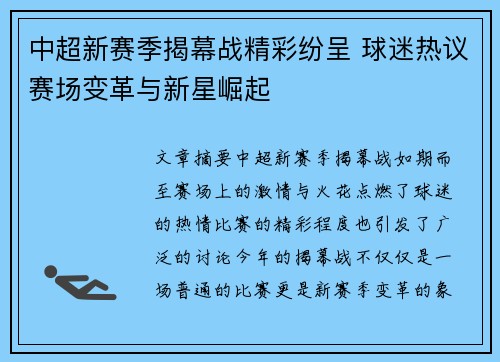 中超新赛季揭幕战精彩纷呈 球迷热议赛场变革与新星崛起

文章摘要中超新赛季揭幕战如期而至赛场上的激情与火花点燃了球迷的热情比赛的精彩程度也引发了广泛的讨论今年的揭幕战不仅仅是一场普通的比赛更是新赛季变革的象